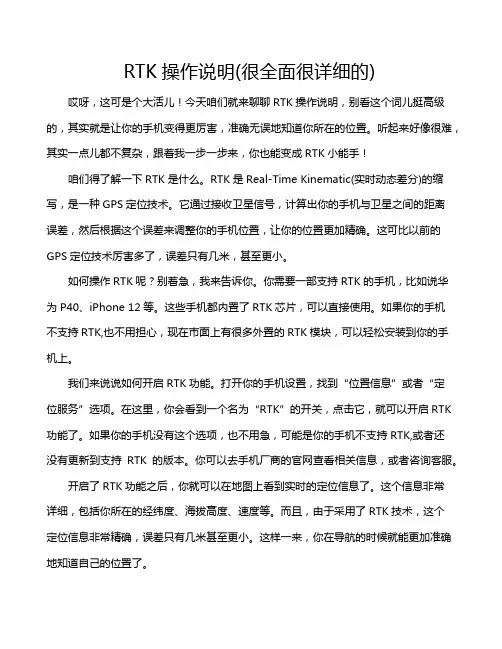 RTK 操作说明(很全面很详细的)

哎呀，这可是个大活儿！今天咱们就来聊聊 RTK 操作说明，别看这个词儿挺高级的，其实就是让你的手机变得更厉害，准确无误地知道你所在的位置。听起来好像很难，其实一点儿都不复杂，跟着我一步一步来，你也能变成 RTK 小能手！

咱们得了解一下 RTK 是什么。RTK 是 Real-Time Kinematic(实时动态差分)的缩写，是一种 GPS 定位技术。它通过接收卫星信号，计算出你的手机与卫星之间的距离误差，然后根据这个误差来调整你的手机位置，让你的位置更加精确。这可比以前的 GPS 定位技术厉害多了，误差只有几米，甚至更小。

如何操作 RTK 呢？别着急，我来告诉你。你需要一部支持 RTK 的手机，比如说华为 P40、iPhone 12 等。这些手机都内置了 RTK 芯片，可以直接使用。如果你的手机不支持 RTK,也不用担心，现在市面上有很多外置的 RTK 模块，可以轻松安装到你的手机上。

我们来说说如何开启 RTK 功能。打开你的手机设置，找到“位置信息”或者“定位服务”选项。在这里，你会看到一个名为“RTK”的开关，点击它，就可以开启 RTK 功能了。如果你的手机没有这个选项，也不用急，可能是你的手机不支持 RTK,或者还没有更新到支持 RTK 的版本。你可以去手机厂商的官网查看相关信息，或者咨询客服。

开启了 RTK 功能之后，你就可以在地图上看到实时的定位信息了。这个信息非常详细，包括你所在的经纬度、海拔高度、速度等。而且，由于采用了 RTK 技术，这个定位信息非常精确，误差只有几米甚至更小。这样一来，你在导航的时候就能更加准确地知道自己的位置了。